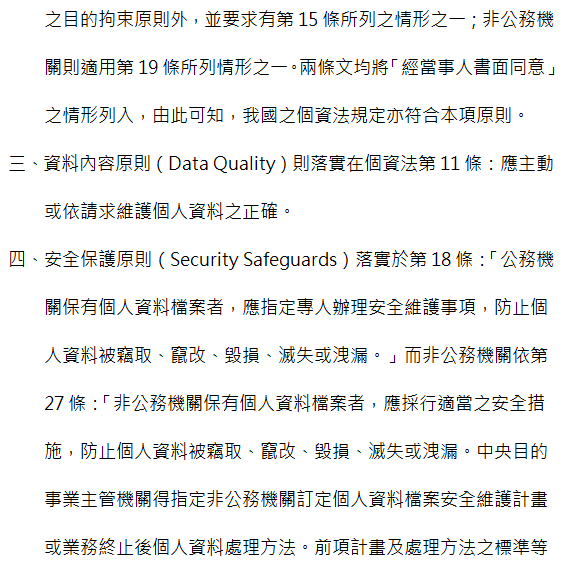 之目的拘束原則外，並要求有第 15 條所列之情形之一；非公務機關則適用第 19 條所列情形之一。兩條文均將「經當事人書面同意」之情形列入，由此可知，我國之個資法規定亦符合本項原則。

三、資料內容原則（Data Quality）則落實在個資法第 11 條：應主動或依請求維護個人資料之正確。

四、安全保護原則（Security Safeguards）落實於第 18 條：「公務機關保有個人資料檔案者，應指定專人辦理安全維護事項，防止個人資料被竊取、竄改、毀損、滅失或洩漏。」而非公務機關依第 27 條：「非公務機關保有個人資料檔案者，應採行適當之安全措施，防止個人資料被竊取、竄改、毀損、滅失或洩漏。中央目的事業主管機關得指定非公務機關訂定個人資料檔案安全維護計畫或業務終止後個人資料處理方法。前項計畫及處理方法之標準等